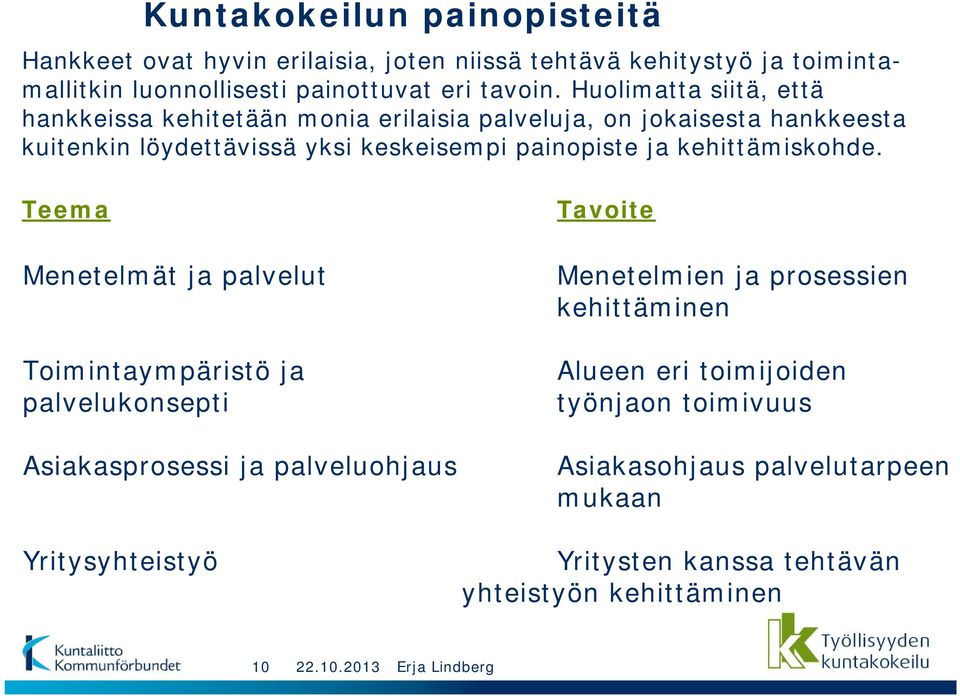 Kuntakokeilun painopisteitä

Hankkeet ovat hyvin erilaisia, joten niissä tehtävä kehitystyö ja toimintamallitkin luonnollisesti painottuvat eri tavoin. Huolimatta siitä, että hankkeissa kehitetään monia erilaisia palveluja, on jokaisesta hankkeesta kuitenkin löydettävissä yksi keskeisempi painopiste ja kehittämiskohde.

| Teema | Tavoite |
|---|---|
| Menetelmät ja palvelut | Menetelmien ja prosessien kehittäminen |
| Toimintaympäristö ja palvelukonsepti | Alueen eri toimijoiden työnjaon toimivuus |
| Asiakasprosessi ja palveluohjaus | Asiakasohjaus palvelutarpeen mukaan |
| Yritysyhteistyö | Yritysten kanssa tehtävän yhteistyön kehittäminen |

Kuntaliitto Kommunförbundet

10 22.10.2013 Erja Lindberg

Työllisyyden kuntakokeilu